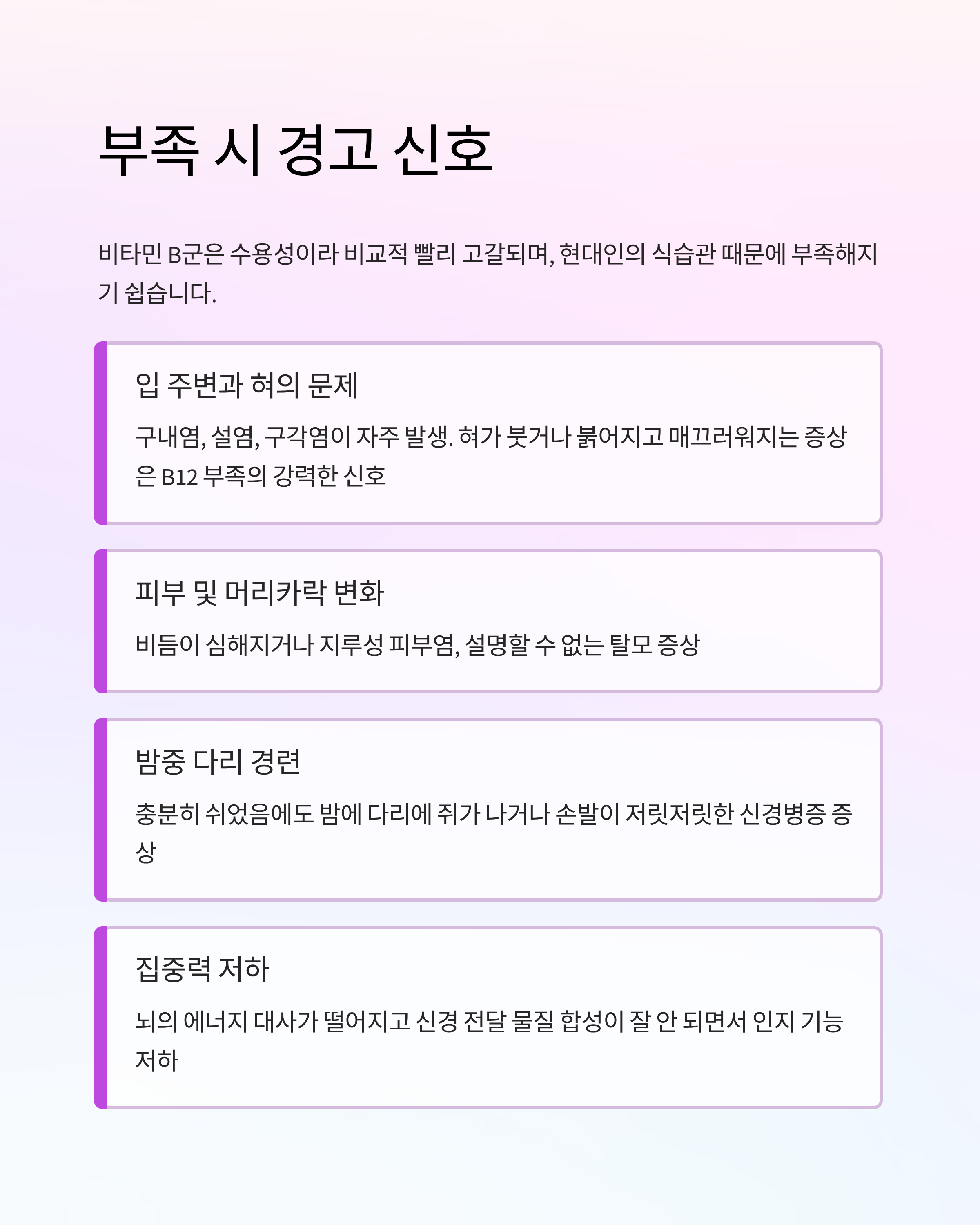 부족 시 경고 신호

비타민 B군은 수용성이라 비교적 빨리 고갈되며, 현대인의 식습관 때문에 부족해지기 쉽습니다.

입 주변과 혀의 문제

구내염, 설염, 구각염이 자주 발생. 혀가 붓거나 붉어지고 매끄러워지는 증상은 B12 부족의 강력한 신호

피부 및 머리카락 변화

비듬이 심해지거나 지루성 피부염, 설명할 수 없는 탈모 증상

밤중 다리 경련

충분히 쉬었음에도 밤에 다리에 쥐가 나거나 손발이 저릿저릿한 신경병증 증상

집중력 저하

뇌의 에너지 대사가 떨어지고 신경 전달 물질 합성이 잘 안 되면서 인지 기능 저하